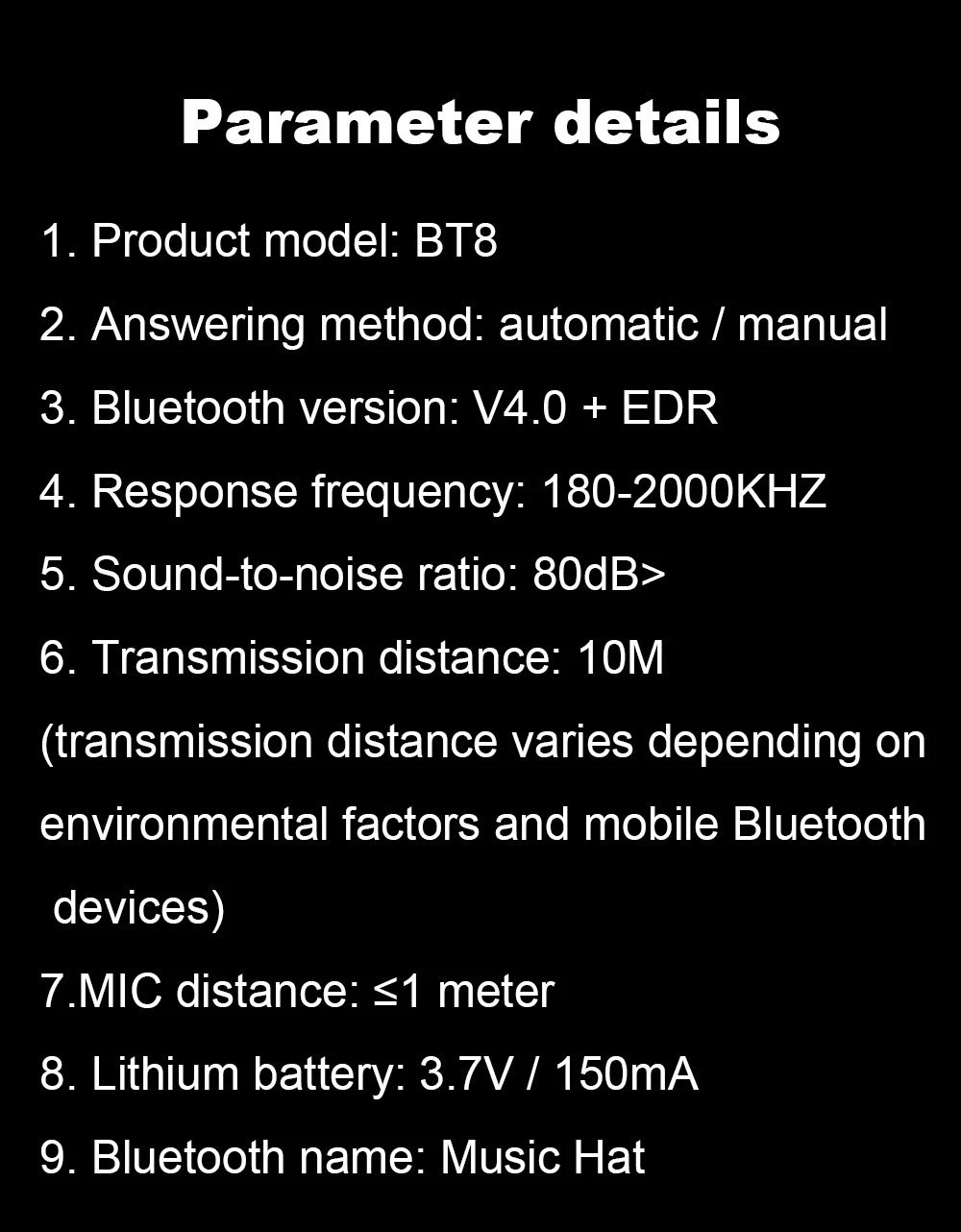 Parameter details

1. Product model: BT8

2. Answering method: automatic / manual

3. Bluetooth version: V4.0 + EDR

4. Response frequency: 180-2000KHZ

5. Sound-to-noise ratio: 80dB>

6. Transmission distance: 10M (transmission distance varies depending on environmental factors and mobile Bluetooth devices)

7.MIC distance: ≤1 meter

8. Lithium battery: 3.7V / 150mA

9. Bluetooth name: Music Hat